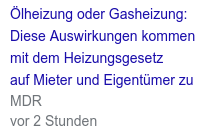 Ölheizung oder Gasheizung: Diese Auswirkungen kommen mit dem Heizungsgesetz auf Mieter und Eigentümer zu

MDR

vor 2 Stunden